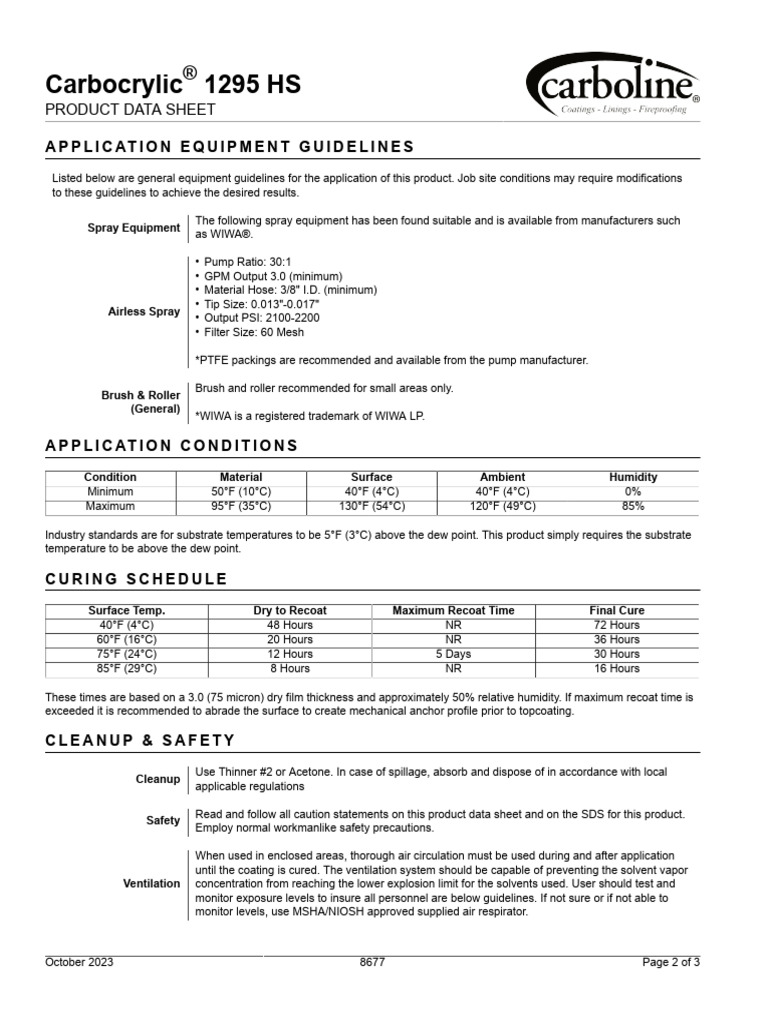 Carbocrylic® 1295 HS
PRODUCT DATA SHEET

carboline®
Coatings - Linings - Fireproofing

APPLICATION EQUIPMENT GUIDELINES

Listed below are general equipment guidelines for the application of this product. Job site conditions may require modifications to these guidelines to achieve the desired results.

Spray Equipment
The following spray equipment has been found suitable and is available from manufacturers such as WIWA®.

Airless Spray
• Pump Ratio: 30:1
• GPM Output 3.0 (minimum)
• Material Hose: 3/8" I.D. (minimum)
• Tip Size: 0.013"-0.017"
• Output PSI: 2100-2200
• Filter Size: 60 Mesh

*PTFE packings are recommended and available from the pump manufacturer.

Brush & Roller (General)
Brush and roller recommended for small areas only.

*WIWA is a registered trademark of WIWA LP.

APPLICATION CONDITIONS

| Condition | Material | Surface | Ambient | Humidity |
|---|---|---|---|---|
| Minimum | 50°F (10°C) | 40°F (4°C) | 40°F (4°C) | 0% |
| Maximum | 95°F (35°C) | 130°F (54°C) | 120°F (49°C) | 85% |

Industry standards are for substrate temperatures to be 5°F (3°C) above the dew point. This product simply requires the substrate temperature to be above the dew point.

CURING SCHEDULE

| Surface Temp. | Dry to Recoat | Maximum Recoat Time | Final Cure |
|---|---|---|---|
| 40°F (4°C) | 48 Hours | NR | 72 Hours |
| 60°F (16°C) | 20 Hours | NR | 36 Hours |
| 75°F (24°C) | 12 Hours | 5 Days | 30 Hours |
| 85°F (29°C) | 8 Hours | NR | 16 Hours |

These times are based on a 3.0 (75 micron) dry film thickness and approximately 50% relative humidity. If maximum recoat time is exceeded it is recommended to abrade the surface to create mechanical anchor profile prior to topcoating.

CLEANUP & SAFETY

Cleanup
Use Thinner #2 or Acetone. In case of spillage, absorb and dispose of in accordance with local applicable regulations

Safety
Read and follow all caution statements on this product data sheet and on the SDS for this product. Employ normal workmanlike safety precautions.

Ventilation
When used in enclosed areas, thorough air circulation must be used during and after application until the coating is cured. The ventilation system should be capable of preventing the solvent vapor concentration from reaching the lower explosion limit for the solvents used. User should test and monitor exposure levels to insure all personnel are below guidelines. If not sure or if not able to monitor levels, use MSHA/NIOSH approved supplied air respirator.

October 2023
8677
Page 2 of 3